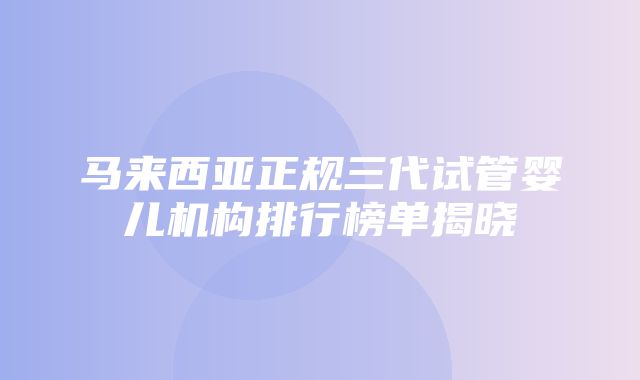 马来西亚正规三代试管婴儿机构排行榜单揭晓